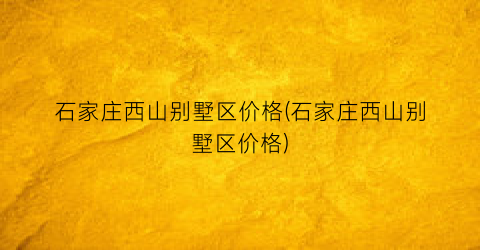 石家庄西山别墅区价格(石家庄西山别墅区价格)